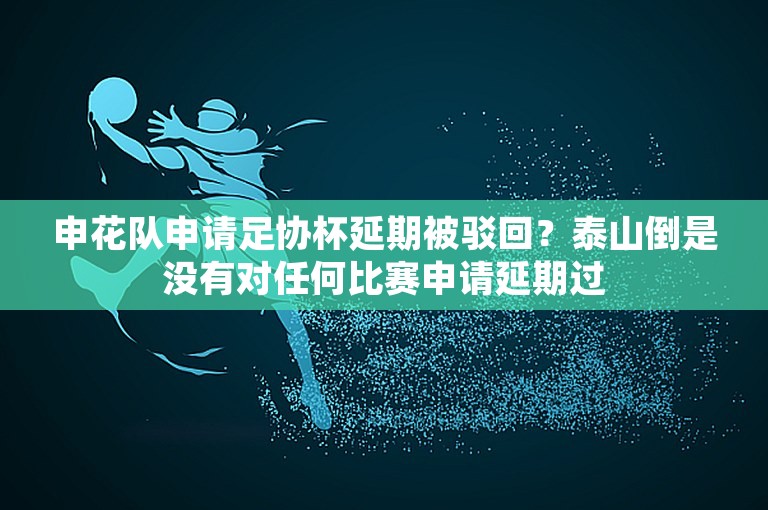 申花队申请足协杯延期被驳回？泰山倒是没有对任何比赛申请延期过